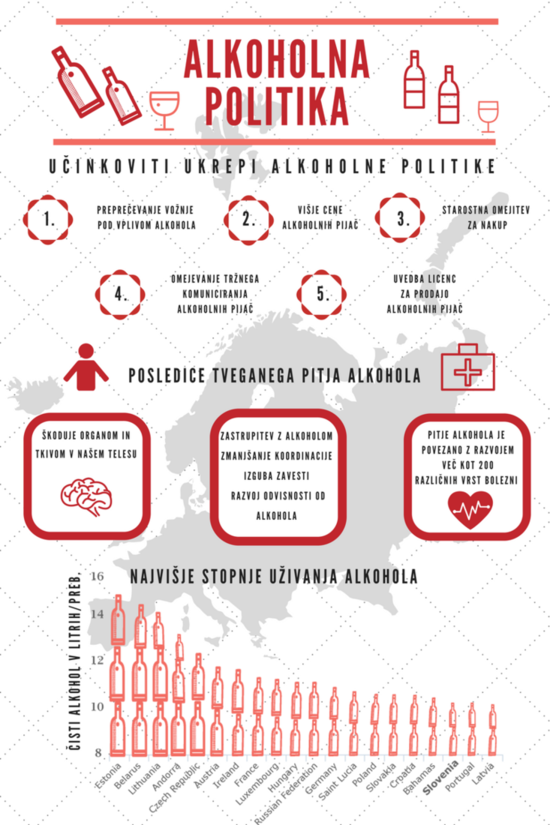 ALKOHOLNA POLITIKA

UČINKOVITI UKREPI ALKOHOLNE POLITIKE

1. PREPREČEVANJE VOŽNJE POD VPLIVOM ALKOHOLA

2. VIŠJE CENE ALKOHOLNIH PIJAČ

3. STAROSTNA OMEJITEV ZA NAKUP

4. OMEJEVANJE TRŽNEGA KOMUNICIRANJA ALKOHOLNIH PIJAČ

5. UVEDBA LICENC ZA PRODAJO ALKOHOLNIH PIJAČ

POSLEDICE TVEGANEGA PITJA ALKOHOLA

ŠKODUJE ORGANOM IN TKIVOM V NAŠEM TELESU

ZASTRUPITEV Z ALKOHOLOM
ZMANJŠANJE KOORDINACIJE
IZGUBA ZAVESTI
RAZVOJ ODVISNOSTI OD ALKOHOLA

PITJE ALKOHOLA JE POVEZANO Z RAZVOJEM VEČ KOT 200 RAZLIČNIH VRST BOLEZNI

NAJVIŠJE STOPNJE UŽIVANJA ALKOHOLA

ČISTI ALKOHOL V LITRIH/PREB.

16
14
12
10
8

Estonia
Belarus
Lithuania
Andorra
Czech Republic
Austria
Ireland
France
Luxembourg
Hungary
Russian Federation
Germany
Saint Lucia
Poland
Slovakia
Croatia
Bahamas
Slovenia
Portugal
Latvia